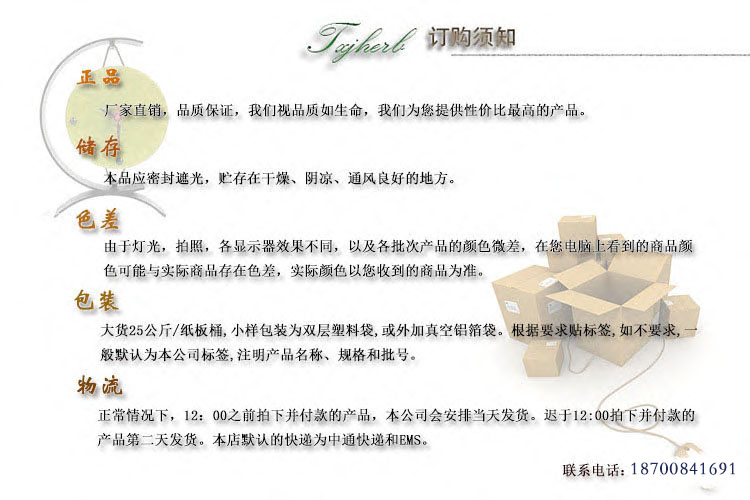 Txjherb 订购须知

正品

厂家直销，品质保证，我们视品质如生命，我们为您提供性价比最高的产品。

储存

本品应密封遮光，贮存在干燥、阴凉、通风良好的地方。

色差

由于灯光，拍照，各显示器效果不同，以及各批次产品的颜色微差，在您电脑上看到的商品颜色可能与实际商品存在色差，实际颜色以您收到的商品为准。

包装

大货25公斤/纸板桶,小样包装为双层塑料袋,或外加真空铝箔袋。根据要求贴标签,如不要求,一般默认为本公司标签,注明产品名称、规格和批号。

物流

正常情况下，12：00之前拍下并付款的产品，本公司会安排当天发货。迟于12:00拍下并付款的产品第二天发货。本店默认的快递为中通快递和EMS。

联系电话：18700841691